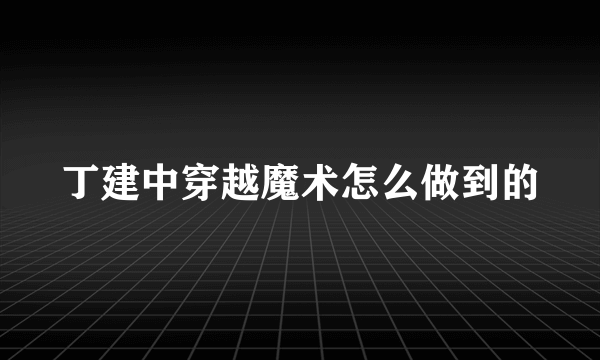 丁建中穿越魔术怎么做到的